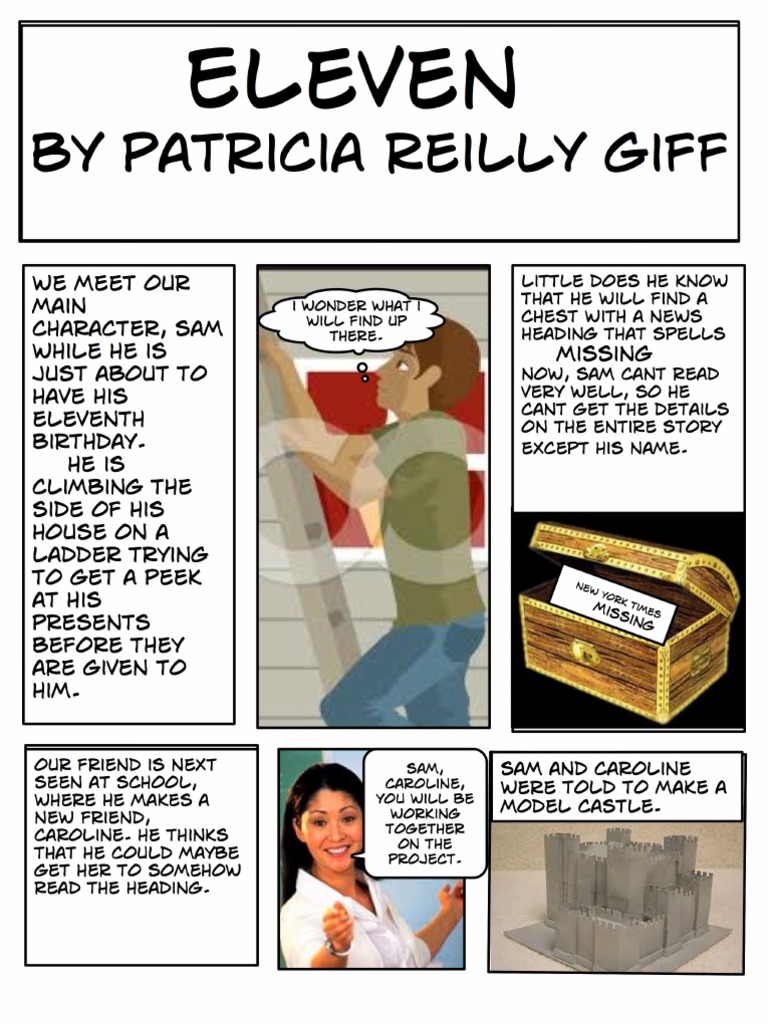 ELEVEN
BY PATRICIA REILLY GIFF

WE MEET OUR MAIN CHARACTER, SAM WHILE HE IS JUST ABOUT TO HAVE HIS ELEVENTH BIRTHDAY.
HE IS CLIMBING THE SIDE OF HIS HOUSE ON A LADDER TRYING TO GET A PEEK AT HIS PRESENTS BEFORE THEY ARE GIVEN TO HIM.

I WONDER WHAT I WILL FIND UP THERE.

LITTLE DOES HE KNOW THAT HE WILL FIND A CHEST WITH A NEWS HEADING THAT SPELLS
MISSING
NOW, SAM CANT READ VERY WELL, SO HE CANT GET THE DETAILS ON THE ENTIRE STORY EXCEPT HIS NAME.

NEW YORK TIMES
MISSING

OUR FRIEND IS NEXT SEEN AT SCHOOL, WHERE HE MAKES A NEW FRIEND, CAROLINE. HE THINKS THAT HE COULD MAYBE GET HER TO SOMEHOW READ THE HEADING.

SAM, CAROLINE, YOU WILL BE WORKING TOGETHER ON THE PROJECT.

SAM AND CAROLINE WERE TOLD TO MAKE A MODEL CASTLE.